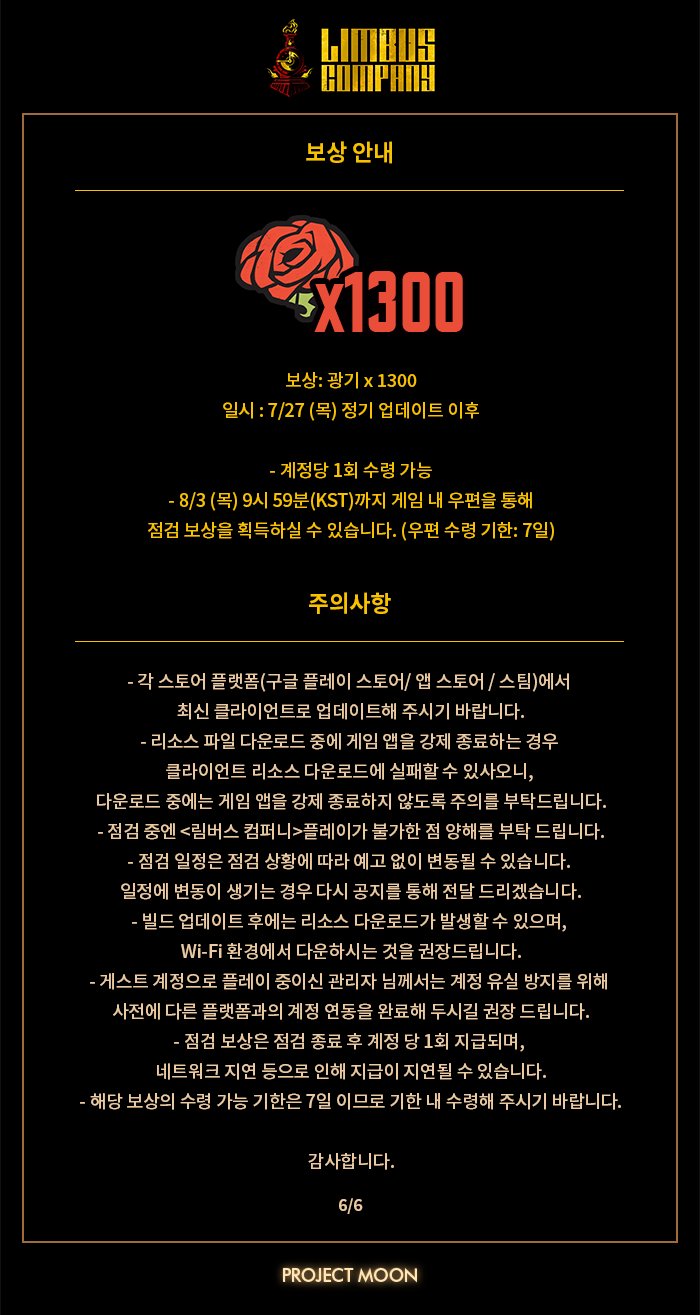 LIMBUS COMPANY

보상 안내

x1300

보상: 광기 x 1300
일시 : 7/27 (목) 정기 업데이트 이후

- 계정당 1회 수령 가능
- 8/3 (목) 9시 59분(KST)까지 게임 내 우편을 통해
점검 보상을 획득하실 수 있습니다. (우편 수령 기한: 7일)

주의사항

- 각 스토어 플랫폼(구글 플레이 스토어/ 앱 스토어 / 스팀)에서
최신 클라이언트로 업데이트해 주시기 바랍니다.
- 리소스 파일 다운로드 중에 게임 앱을 강제 종료하는 경우
클라이언트 리소스 다운로드에 실패할 수 있사오니,
다운로드 중에는 게임 앱을 강제 종료하지 않도록 주의를 부탁드립니다.
- 점검 중엔 <림버스 컴퍼니>플레이가 불가한 점 양해를 부탁 드립니다.
- 점검 일정은 점검 상황에 따라 예고 없이 변동될 수 있습니다.
일정에 변동이 생기는 경우 다시 공지를 통해 전달 드리겠습니다.
- 빌드 업데이트 후에는 리소스 다운로드가 발생할 수 있으며,
Wi-Fi 환경에서 다운하시는 것을 권장드립니다.
- 게스트 계정으로 플레이 중이신 관리자 님께서는 계정 유실 방지를 위해
사전에 다른 플랫폼과의 계정 연동을 완료해 두시길 권장 드립니다.
- 점검 보상은 점검 종료 후 계정 당 1회 지급되며,
네트워크 지연 등으로 인해 지급이 지연될 수 있습니다.
- 해당 보상의 수령 가능 기한은 7일 이므로 기한 내 수령해 주시기 바랍니다.

감사합니다.

6/6

PROJECT MOON